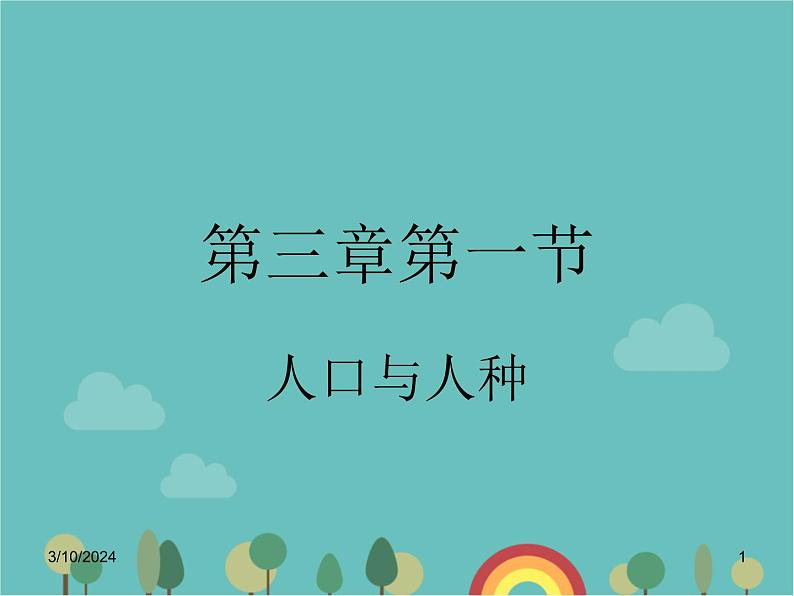 第三章第一节

人口与人种

3/10/2024

1